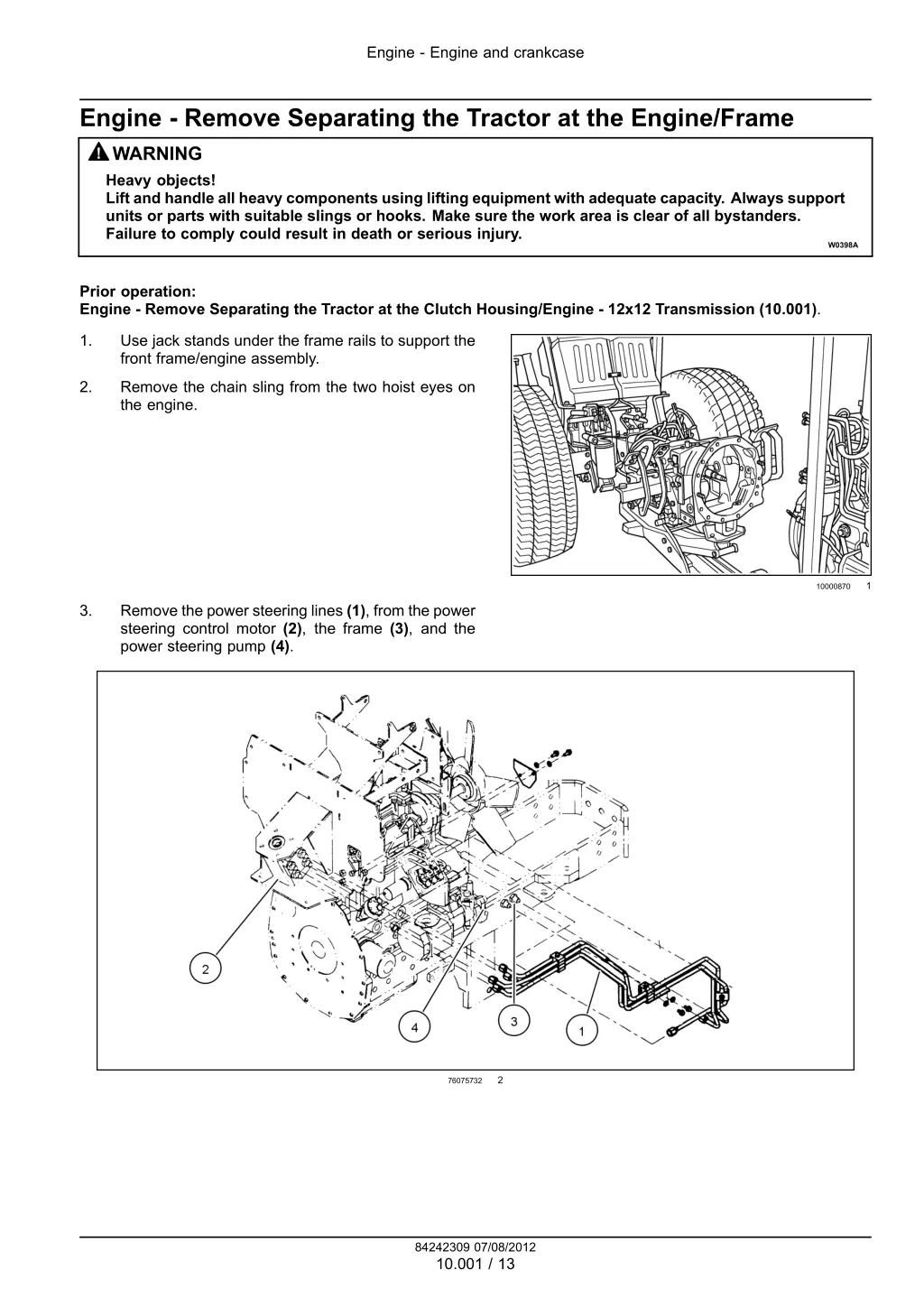 Engine - Engine and crankcase

Engine - Remove Separating the Tractor at the Engine/Frame

WARNING

Heavy objects!
Lift and handle all heavy components using lifting equipment with adequate capacity. Always support units or parts with suitable slings or hooks. Make sure the work area is clear of all bystanders. Failure to comply could result in death or serious injury.

W0398A

Prior operation:
Engine - Remove Separating the Tractor at the Clutch Housing/Engine - 12x12 Transmission (10.001).

1. Use jack stands under the frame rails to support the front frame/engine assembly.

2. Remove the chain sling from the two hoist eyes on the engine.

10000870 1

3. Remove the power steering lines (1), from the power steering control motor (2), the frame (3), and the power steering pump (4).

2

4

3

1

76075732 2

84242309 07/08/2012
10.001 / 13